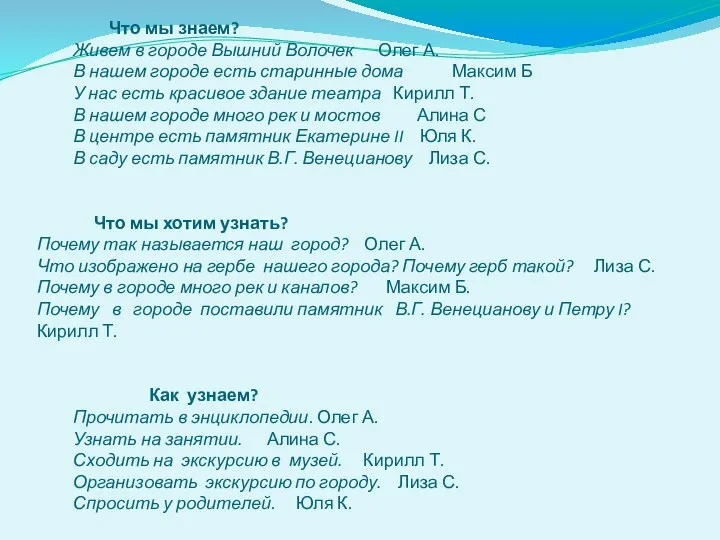 Что мы знаем?
Живем в городе Вышний Волочек Олег А.
В нашем городе есть старинные дома Максим Б
У нас есть красивое здание театра Кирилл Т.
В нашем городе много рек и мостов Алина С
В центре есть памятник Екатерине II Юля К.
В саду есть памятник В.Г. Венецианову Лиза С.

Что мы хотим узнать?
Почему так называется наш город? Олег А.
Что изображено на гербе нашего города? Почему герб такой? Лиза С.
Почему в городе много рек и каналов? Максим Б.
Почему в городе поставили памятник В.Г. Венецианову и Петру I? Кирилл Т.

Как узнаем?
Прочитать в энциклопедии. Олег А.
Узнать на занятии. Алина С.
Сходить на экскурсию в музей. Кирилл Т.
Организовать экскурсию по городу. Лиза С.
Спросить у родителей. Юля К.